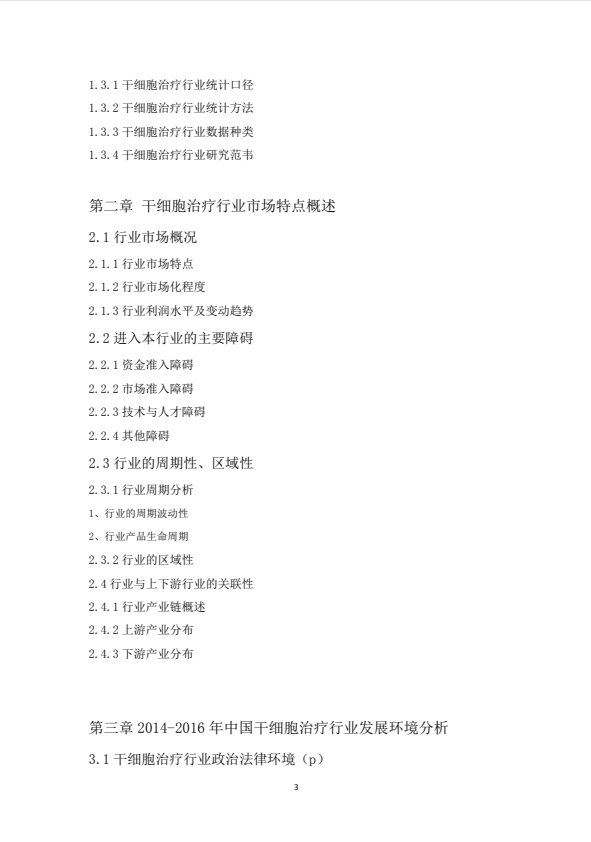 1.3.1 干细胞治疗行业统计口径

1.3.2 干细胞治疗行业统计方法

1.3.3 干细胞治疗行业数据种类

1.3.4 干细胞治疗行业研究范韦

第二章 干细胞治疗行业市场特点概述

2.1 行业市场概况

2.1.1 行业市场特点

2.1.2 行业市场化程度

2.1.3 行业利润水平及变动趋势

2.2 进入本行业的主要障碍

2.2.1 资金准入障碍

2.2.2 市场准入障碍

2.2.3 技术与人才障碍

2.2.4 其他障碍

2.3 行业的周期性、区域性

2.3.1 行业周期分析

1、行业的周期波动性

2、行业产品生命周期

2.3.2 行业的区域性

2.4 行业与上下游行业的关联性

2.4.1 行业产业链概述

2.4.2 上游产业分布

2.4.3 下游产业分布

第三章 2014-2016 年中国干细胞治疗行业发展环境分析

3.1 干细胞治疗行业政治法律环境（p）

3